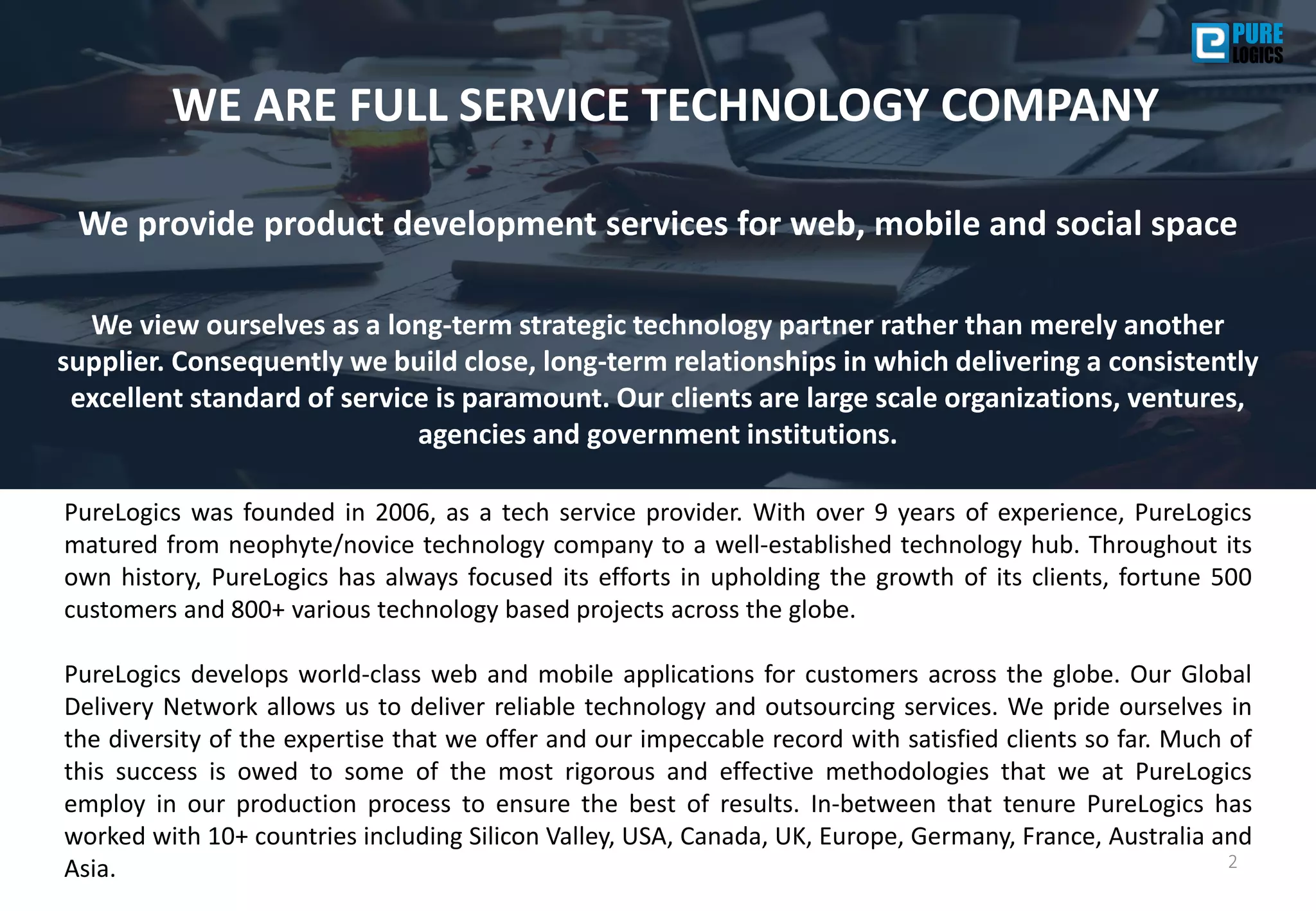 PURE LOGICS

WE ARE FULL SERVICE TECHNOLOGY COMPANY

We provide product development services for web, mobile and social space

We view ourselves as a long-term strategic technology partner rather than merely another supplier. Consequently we build close, long-term relationships in which delivering a consistently excellent standard of service is paramount. Our clients are large scale organizations, ventures, agencies and government institutions.

PureLogics was founded in 2006, as a tech service provider. With over 9 years of experience, PureLogics matured from neophyte/novice technology company to a well-established technology hub. Throughout its own history, PureLogics has always focused its efforts in upholding the growth of its clients, fortune 500 customers and 800+ various technology based projects across the globe.

PureLogics develops world-class web and mobile applications for customers across the globe. Our Global Delivery Network allows us to deliver reliable technology and outsourcing services. We pride ourselves in the diversity of the expertise that we offer and our impeccable record with satisfied clients so far. Much of this success is owed to some of the most rigorous and effective methodologies that we at PureLogics employ in our production process to ensure the best of results. In-between that tenure PureLogics has worked with 10+ countries including Silicon Valley, USA, Canada, UK, Europe, Germany, France, Australia and Asia.

2